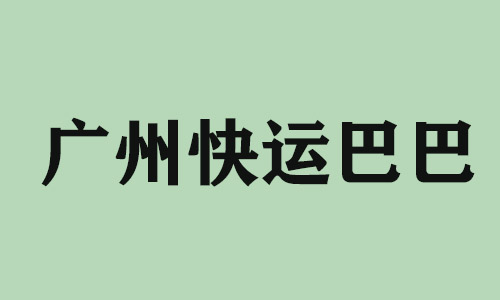 广州快运巴巴